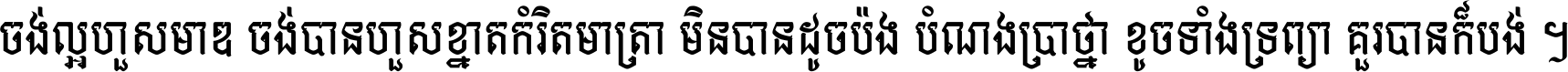 ចង់ល្អហួសមាឌ ចង់បានហួសខ្នាតកំរិតមាត្រា មិនបានដូចប៉ង បំណងប្រាថ្នា ខូចទាំងទ្រព្យា គួរបានក៏បង់ ។